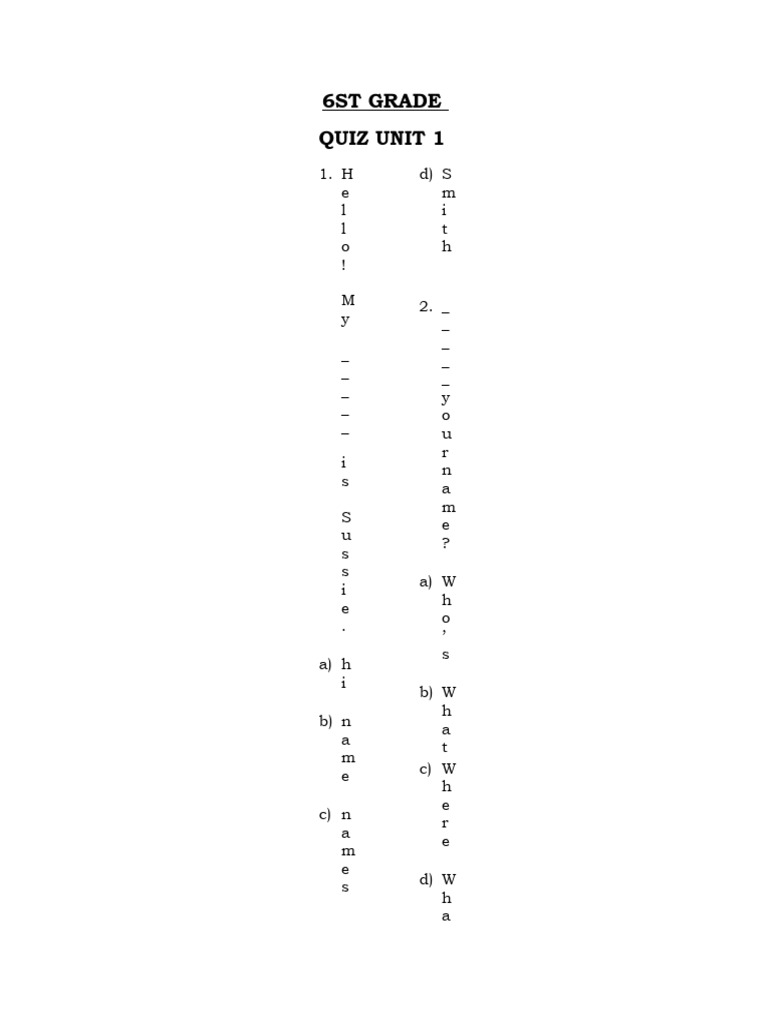 6ST GRADE

QUIZ UNIT 1

1. Hello! My _____ is Sussie.

a) hi

b) name

c) names

d) Smith

2. _____ your name?

a) Who's

b) What

c) Where

d) Wha